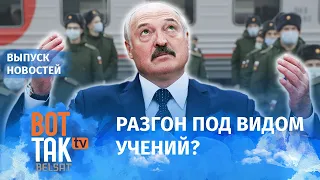 ВЫПУСК НОВОСТЕЙ

ВОТ ТАК tv
BELSAT

РАЗГОН ПОД ВИДОМ УЧЕНИЙ?